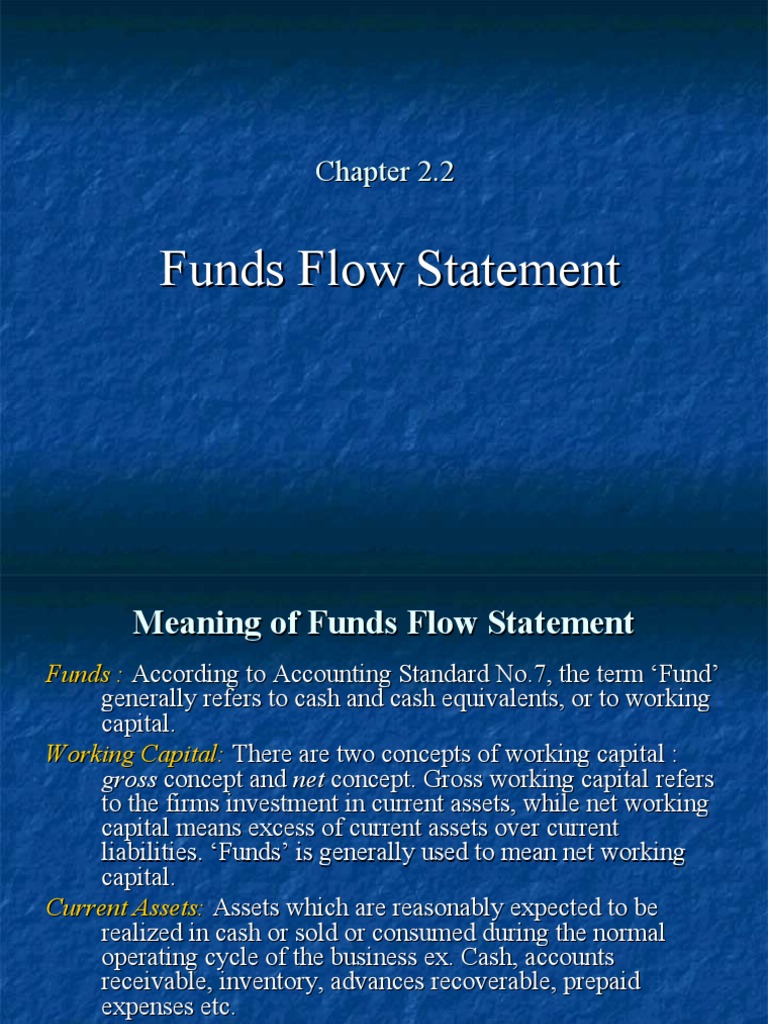 Chapter 2.2

Funds Flow Statement

Meaning of Funds Flow Statement

Funds : According to Accounting Standard No.7, the term 'Fund' generally refers to cash and cash equivalents, or to working capital.

Working Capital: There are two concepts of working capital : gross concept and net concept. Gross working capital refers to the firms investment in current assets, while net working capital means excess of current assets over current liabilities. 'Funds' is generally used to mean net working capital.

Current Assets: Assets which are reasonably expected to be realized in cash or sold or consumed during the normal operating cycle of the business ex. Cash, accounts receivable, inventory, advances recoverable, prepaid expenses etc.